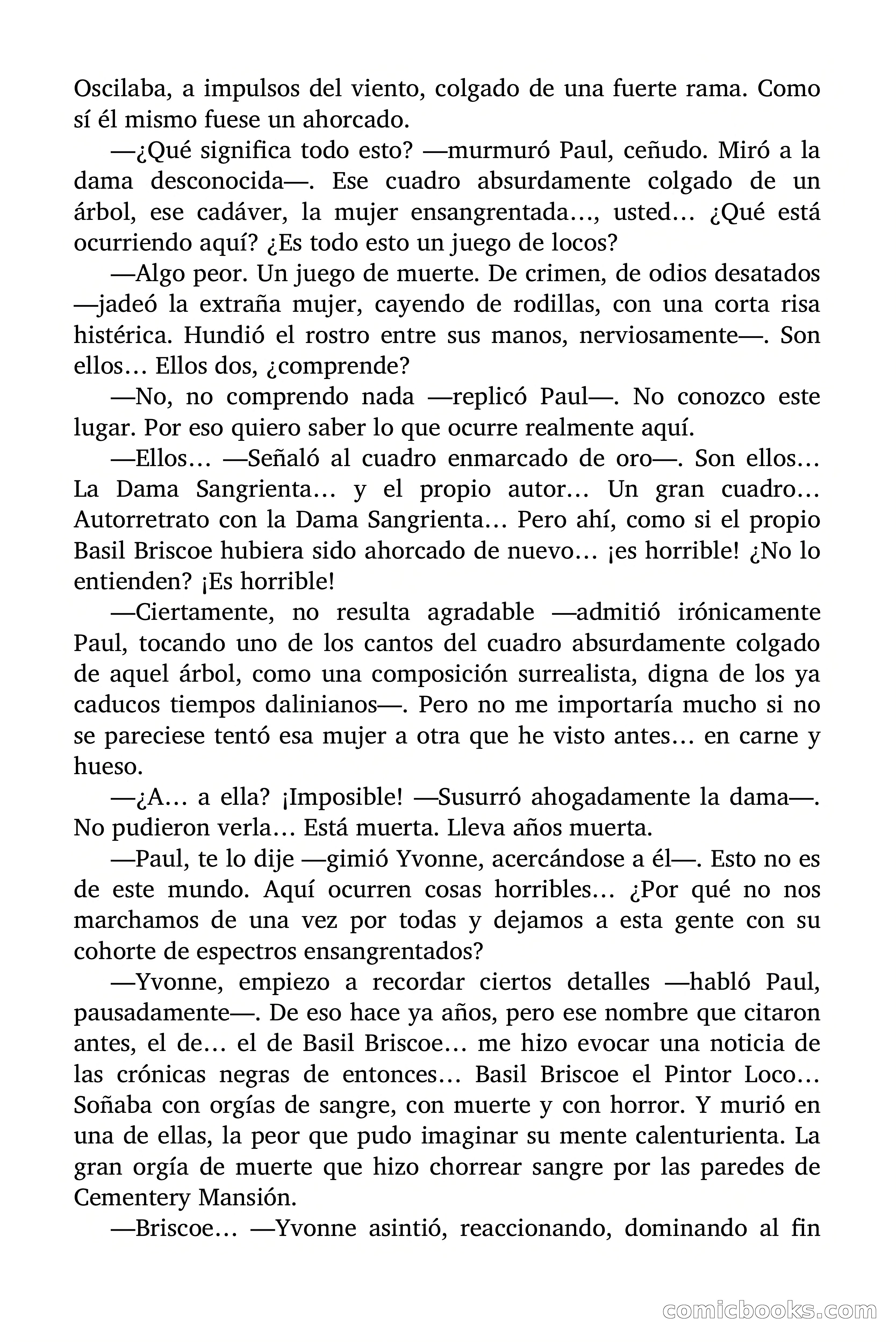 Oscilaba, a impulsos del viento, colgado de una fuerte rama. Como sí él mismo fuese un ahorcado.

—¿Qué significa todo esto? —murmuró Paul, ceñudo. Miró a la dama desconocida—. Ese cuadro absurdamente colgado de un árbol, ese cadáver, la mujer ensangrentada…, usted… ¿Qué está ocurriendo aquí? ¿Es todo esto un juego de locos?

—Algo peor. Un juego de muerte. De crimen, de odios desatados —jadeó la extraña mujer, cayendo de rodillas, con una corta risa histérica. Hundió el rostro entre sus manos, nerviosamente—. Son ellos… Ellos dos, ¿comprende?

—No, no comprendo nada —replicó Paul—. No conozco este lugar. Por eso quiero saber lo que ocurre realmente aquí.

—Ellos… —Señaló al cuadro enmarcado de oro—. Son ellos… La Dama Sangrienta… y el propio autor… Un gran cuadro… Autorretrato con la Dama Sangrienta… Pero ahí, como si el propio Basil Briscoe hubiera sido ahorcado de nuevo… ¡es horrible! ¿No lo entienden? ¡Es horrible!

—Ciertamente, no resulta agradable —admitió irónicamente Paul, tocando uno de los cantos del cuadro absurdamente colgado de aquel árbol, como una composición surrealista, digna de los ya caducos tiempos dalinianos—. Pero no me importaría mucho si no se pareciese tentó esa mujer a otra que he visto antes… en carne y hueso.

—¿A… a ella? ¡Imposible! —Susurró ahogadamente la dama—. No pudieron verla… Está muerta. Lleva años muerta.

—Paul, te lo dije —gimió Yvonne, acercándose a él—. Esto no es de este mundo. Aquí ocurren cosas horribles… ¿Por qué no nos marchamos de una vez por todas y dejamos a esta gente con su cohorte de espectros ensangrentados?

—Yvonne, empiezo a recordar ciertos detalles —habló Paul, pausadamente—. De eso hace ya años, pero ese nombre que citaron antes, el de… el de Basil Briscoe… me hizo evocar una noticia de las crónicas negras de entonces… Basil Briscoe el Pintor Loco… Soñaba con orgías de sangre, con muerte y con horror. Y murió en una de ellas, la peor que pudo imaginar su mente calenturienta. La gran orgía de muerte que hizo chorrear sangre por las paredes de Cementery Mansión.

—Briscoe… —Yvonne asintió, reaccionando, dominando al fin

comicbooks.com